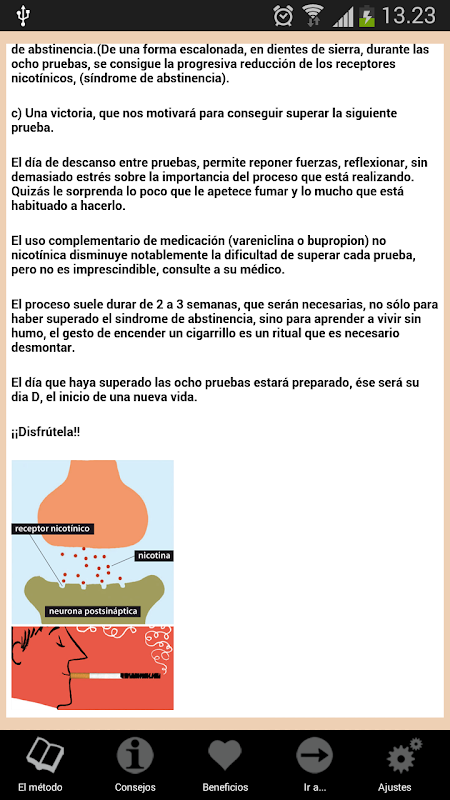 13.23

de abstinencia.(De una forma escalonada, en dientes de sierra, durante las ocho pruebas, se consigue la progresiva reducción de los receptores nicotínicos, (síndrome de abstinencia).

c) Una victoria, que nos motivará para conseguir superar la siguiente prueba.

El día de descanso entre pruebas, permite reponer fuerzas, reflexionar, sin demasiado estrés sobre la importancia del proceso que está realizando. Quizás le sorprenda lo poco que le apetece fumar y lo mucho que está habituado a hacerlo.

El uso complementario de medicación (vareniclina o bupropion) no nicotínica disminuye notablemente la dificultad de superar cada prueba, pero no es imprescindible, consulte a su médico.

El proceso suele durar de 2 a 3 semanas, que serán necesarias, no sólo para haber superado el sindrome de abstinencia, sino para aprender a vivir sin humo, el gesto de encender un cigarrillo es un ritual que es necesario desmontar.

El día que haya superado las ocho pruebas estará preparado, ése será su dia D, el inicio de una nueva vida.

¡¡Disfrútela!!

receptor nicotínico
nicotina
neurona postsináptica

El método
Consejos
Beneficios
Ir a...
Ajustes